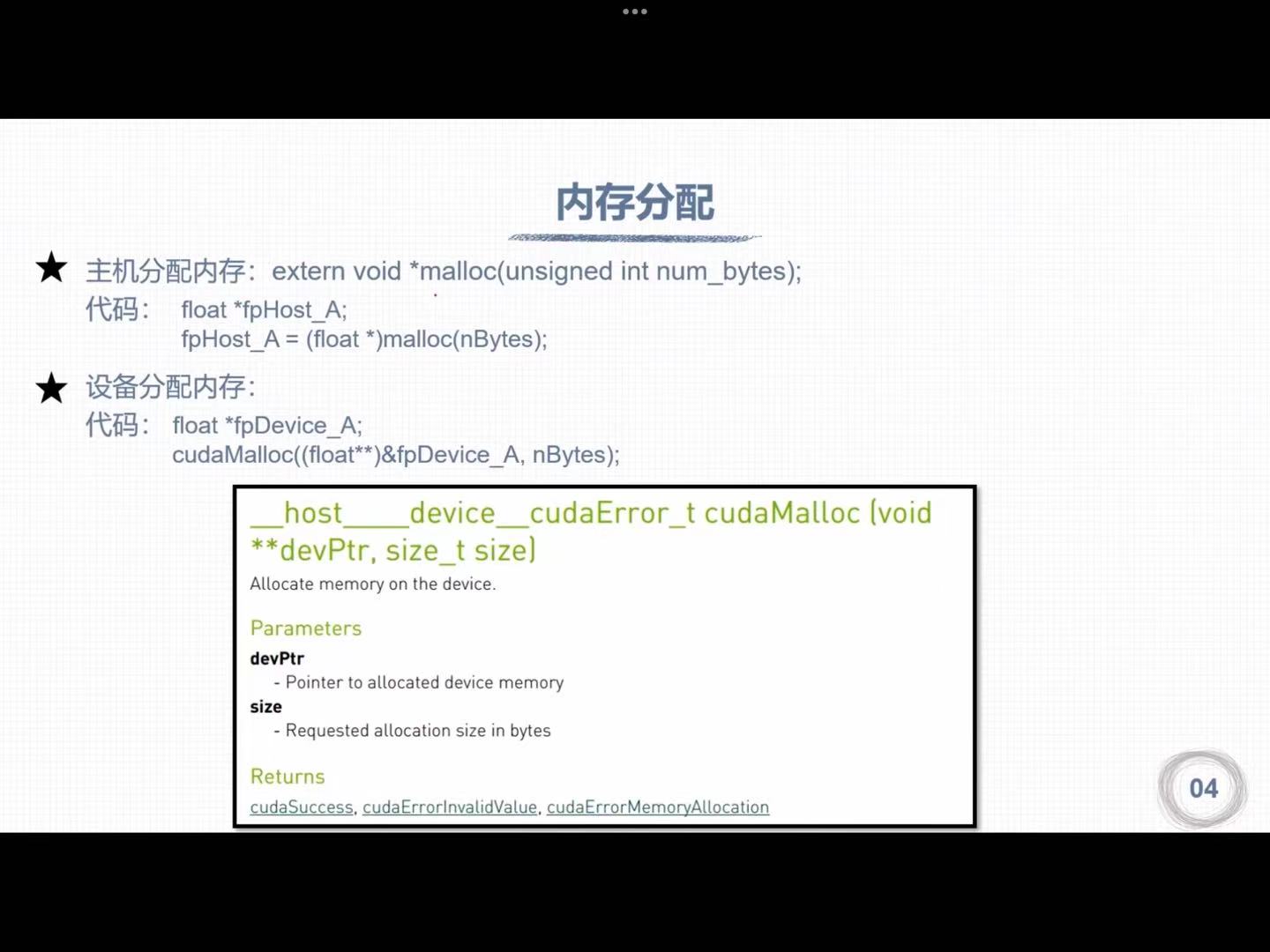 内存分配

★ 主机分配内存：extern void *malloc(unsigned int num_bytes);
代码： float *fpHost_A;
fpHost_A = (float *)malloc(nBytes);

★ 设备分配内存：
代码： float *fpDevice_A;
cudaMalloc((float**)&fpDevice_A, nBytes);

__host____device__cudaError_t cudaMalloc (void **devPtr, size_t size)

Allocate memory on the device.

Parameters

devPtr
- Pointer to allocated device memory
size
- Requested allocation size in bytes

Returns

cudaSuccess, cudaErrorInvalidValue, cudaErrorMemoryAllocation

04